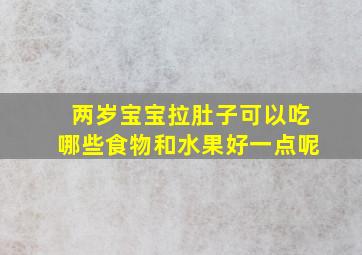 两岁宝宝拉肚子可以吃哪些食物和水果好一点呢